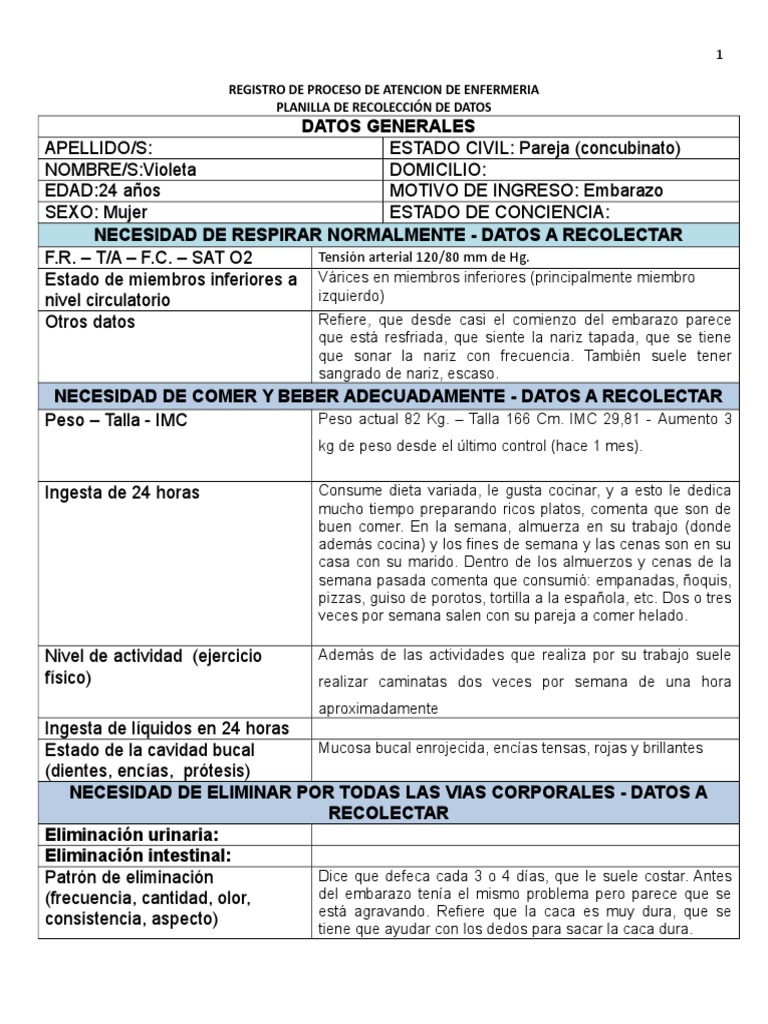 1

REGISTRO DE PROCESO DE ATENCION DE ENFERMERIA
PLANILLA DE RECOLECCIÓN DE DATOS

| DATOS GENERALES | |
|---|---|
| APELLIDO/S: | ESTADO CIVIL: Pareja (concubinato) |
| NOMBRE/S:Violeta | DOMICILIO: |
| EDAD:24 años | MOTIVO DE INGRESO: Embarazo |
| SEXO: Mujer | ESTADO DE CONCIENCIA: |
| NECESIDAD DE RESPIRAR NORMALMENTE - DATOS A RECOLECTAR | |
| F.R. – T/A – F.C. – SAT O2 | Tensión arterial 120/80 mm de Hg. |
| Estado de miembros inferiores a nivel circulatorio | Várices en miembros inferiores (principalmente miembro izquierdo) |
| Otros datos | Refiere, que desde casi el comienzo del embarazo parece que está resfriada, que siente la nariz tapada, que se tiene que sonar la nariz con frecuencia. También suele tener sangrado de nariz, escaso. |
| NECESIDAD DE COMER Y BEBER ADECUADAMENTE - DATOS A RECOLECTAR | |
| Peso – Talla - IMC | Peso actual 82 Kg. – Talla 166 Cm. IMC 29,81 - Aumento 3 kg de peso desde el último control (hace 1 mes). |
| Ingesta de 24 horas | Consume dieta variada, le gusta cocinar, y a esto le dedica mucho tiempo preparando ricos platos, comenta que son de buen comer. En la semana, almuerza en su trabajo (donde además cocina) y los fines de semana y las cenas son en su casa con su marido. Dentro de los almuerzos y cenas de la semana pasada comenta que consumió: empanadas, ñoquis, pizzas, guiso de porotos, tortilla a la española, etc. Dos o tres veces por semana salen con su pareja a comer helado. |
| Nivel de actividad (ejercicio físico) | Además de las actividades que realiza por su trabajo suele realizar caminatas dos veces por semana de una hora aproximadamente |
| Ingesta de líquidos en 24 horas | |
| Estado de la cavidad bucal (dientes, encías, prótesis) | Mucosa bucal enrojecida, encías tensas, rojas y brillantes |
| NECESIDAD DE ELIMINAR POR TODAS LAS VIAS CORPORALES - DATOS A RECOLECTAR | |
| Eliminación urinaria: | |
| Eliminación intestinal: | |
| Patrón de eliminación (frecuencia, cantidad, olor, consistencia, aspecto) | Dice que defeca cada 3 o 4 días, que le suele costar. Antes del embarazo tenía el mismo problema pero parece que se está agravando. Refiere que la caca es muy dura, que se tiene que ayudar con los dedos para sacar la caca dura. |